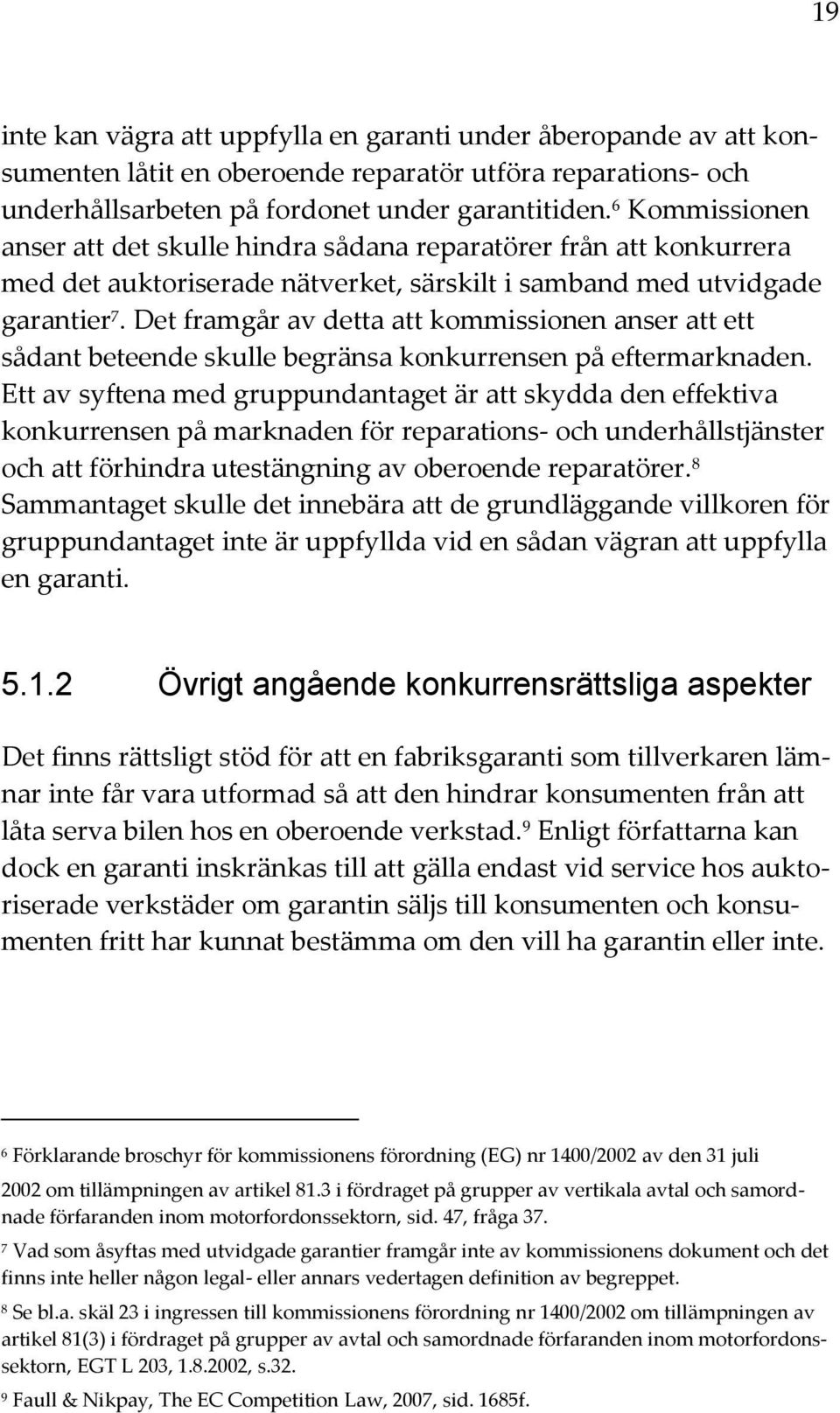 19

inte kan vägra att uppfylla en garanti under åberopande av att konsumenten låtit en oberoende reparatör utföra reparations- och underhållsarbeten på fordonet under garantitiden.$^6$ Kommissionen anser att det skulle hindra sådana reparatörer från att konkurrera med det auktoriserade nätverket, särskilt i samband med utvidgade garantier$^7$. Det framgår av detta att kommissionen anser att ett sådant beteende skulle begränsa konkurrensen på eftermarknaden. Ett av syftena med gruppundantaget är att skydda den effektiva konkurrensen på marknaden för reparations- och underhållstjänster och att förhindra utestängning av oberoende reparatörer.$^8$ Sammantaget skulle det innebära att de grundläggande villkoren för gruppundantaget inte är uppfyllda vid en sådan vägran att uppfylla en garanti.

5.1.2 Övrigt angående konkurrensrättsliga aspekter

Det finns rättsligt stöd för att en fabriksgaranti som tillverkaren lämnar inte får vara utformad så att den hindrar konsumenten från att låta serva bilen hos en oberoende verkstad.$^9$ Enligt författarna kan dock en garanti inskränkas till att gälla endast vid service hos auktoriserade verkstäder om garantin säljs till konsumenten och konsumenten fritt har kunnat bestämma om den vill ha garantin eller inte.

$^6$ Förklarande broschyr för kommissionens förordning (EG) nr 1400/2002 av den 31 juli 2002 om tillämpningen av artikel 81.3 i fördraget på grupper av vertikala avtal och samordnade förfaranden inom motorfordonssektorn, sid. 47, fråga 37.

$^7$ Vad som åsyftas med utvidgade garantier framgår inte av kommissionens dokument och det finns inte heller någon legal- eller annars vedertagen definition av begreppet.

$^8$ Se bl.a. skäl 23 i ingressen till kommissionens förordning nr 1400/2002 om tillämpningen av artikel 81(3) i fördraget på grupper av avtal och samordnade förfaranden inom motorfordonssektorn, EGT L 203, 1.8.2002, s.32.

$^9$ Faull & Nikpay, The EC Competition Law, 2007, sid. 1685f.